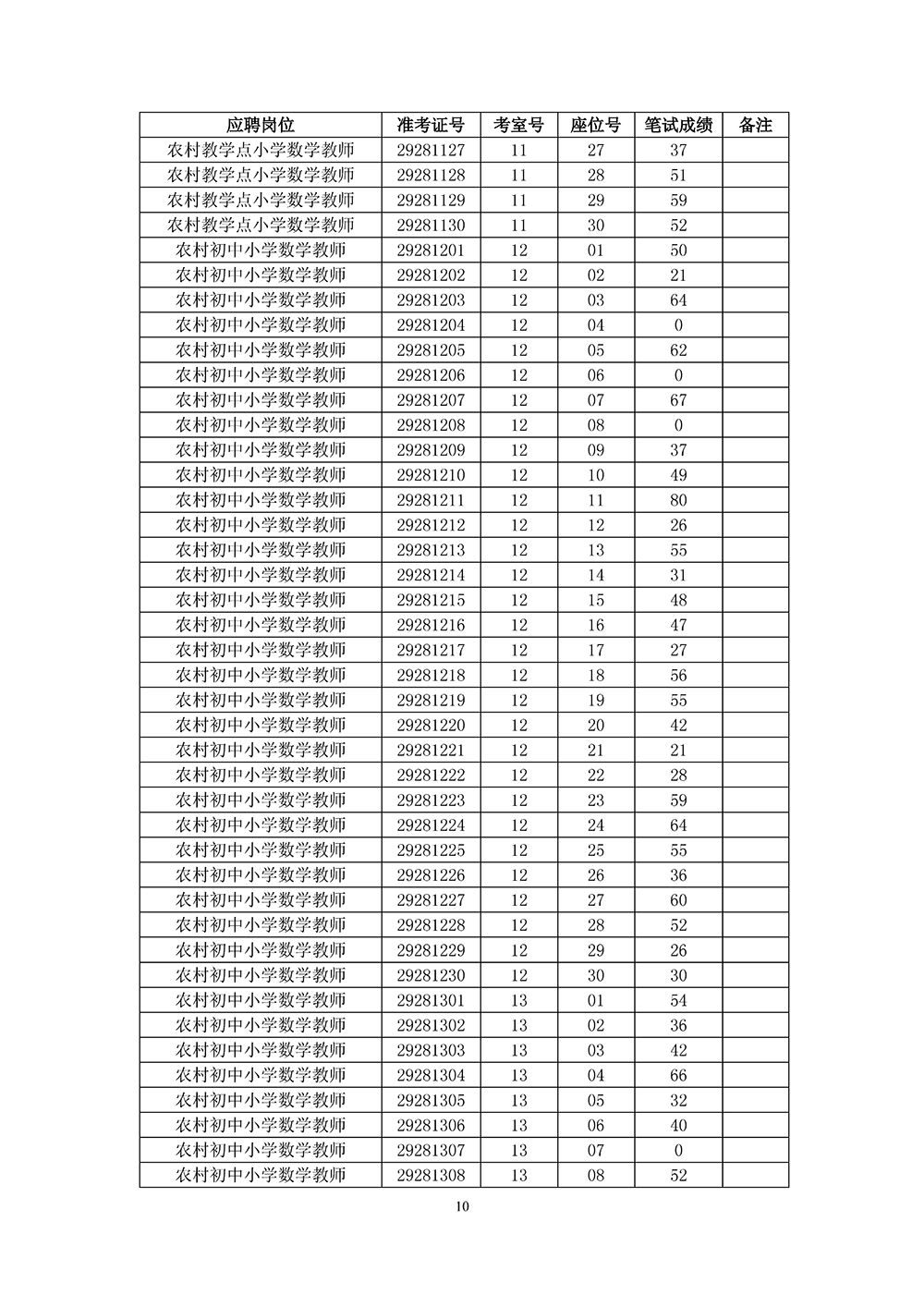 | 应聘岗位 | 准考证号 | 考室号 | 座位号 | 笔试成绩 | 备注 |
|---|---|---|---|---|---|
| 农村教学点小学数学教师 | 29281127 | 11 | 27 | 37 | |
| 农村教学点小学数学教师 | 29281128 | 11 | 28 | 51 | |
| 农村教学点小学数学教师 | 29281129 | 11 | 29 | 59 | |
| 农村教学点小学数学教师 | 29281130 | 11 | 30 | 52 | |
| 农村初中小学数学教师 | 29281201 | 12 | 01 | 50 | |
| 农村初中小学数学教师 | 29281202 | 12 | 02 | 21 | |
| 农村初中小学数学教师 | 29281203 | 12 | 03 | 64 | |
| 农村初中小学数学教师 | 29281204 | 12 | 04 | 0 | |
| 农村初中小学数学教师 | 29281205 | 12 | 05 | 62 | |
| 农村初中小学数学教师 | 29281206 | 12 | 06 | 0 | |
| 农村初中小学数学教师 | 29281207 | 12 | 07 | 67 | |
| 农村初中小学数学教师 | 29281208 | 12 | 08 | 0 | |
| 农村初中小学数学教师 | 29281209 | 12 | 09 | 37 | |
| 农村初中小学数学教师 | 29281210 | 12 | 10 | 49 | |
| 农村初中小学数学教师 | 29281211 | 12 | 11 | 80 | |
| 农村初中小学数学教师 | 29281212 | 12 | 12 | 26 | |
| 农村初中小学数学教师 | 29281213 | 12 | 13 | 55 | |
| 农村初中小学数学教师 | 29281214 | 12 | 14 | 31 | |
| 农村初中小学数学教师 | 29281215 | 12 | 15 | 48 | |
| 农村初中小学数学教师 | 29281216 | 12 | 16 | 47 | |
| 农村初中小学数学教师 | 29281217 | 12 | 17 | 27 | |
| 农村初中小学数学教师 | 29281218 | 12 | 18 | 56 | |
| 农村初中小学数学教师 | 29281219 | 12 | 19 | 55 | |
| 农村初中小学数学教师 | 29281220 | 12 | 20 | 42 | |
| 农村初中小学数学教师 | 29281221 | 12 | 21 | 21 | |
| 农村初中小学数学教师 | 29281222 | 12 | 22 | 28 | |
| 农村初中小学数学教师 | 29281223 | 12 | 23 | 59 | |
| 农村初中小学数学教师 | 29281224 | 12 | 24 | 64 | |
| 农村初中小学数学教师 | 29281225 | 12 | 25 | 55 | |
| 农村初中小学数学教师 | 29281226 | 12 | 26 | 36 | |
| 农村初中小学数学教师 | 29281227 | 12 | 27 | 60 | |
| 农村初中小学数学教师 | 29281228 | 12 | 28 | 52 | |
| 农村初中小学数学教师 | 29281229 | 12 | 29 | 26 | |
| 农村初中小学数学教师 | 29281230 | 12 | 30 | 30 | |
| 农村初中小学数学教师 | 29281301 | 13 | 01 | 54 | |
| 农村初中小学数学教师 | 29281302 | 13 | 02 | 36 | |
| 农村初中小学数学教师 | 29281303 | 13 | 03 | 42 | |
| 农村初中小学数学教师 | 29281304 | 13 | 04 | 66 | |
| 农村初中小学数学教师 | 29281305 | 13 | 05 | 32 | |
| 农村初中小学数学教师 | 29281306 | 13 | 06 | 40 | |
| 农村初中小学数学教师 | 29281307 | 13 | 07 | 0 | |
| 农村初中小学数学教师 | 29281308 | 13 | 08 | 52 | |

10